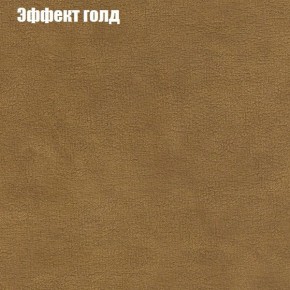 Эффект голд